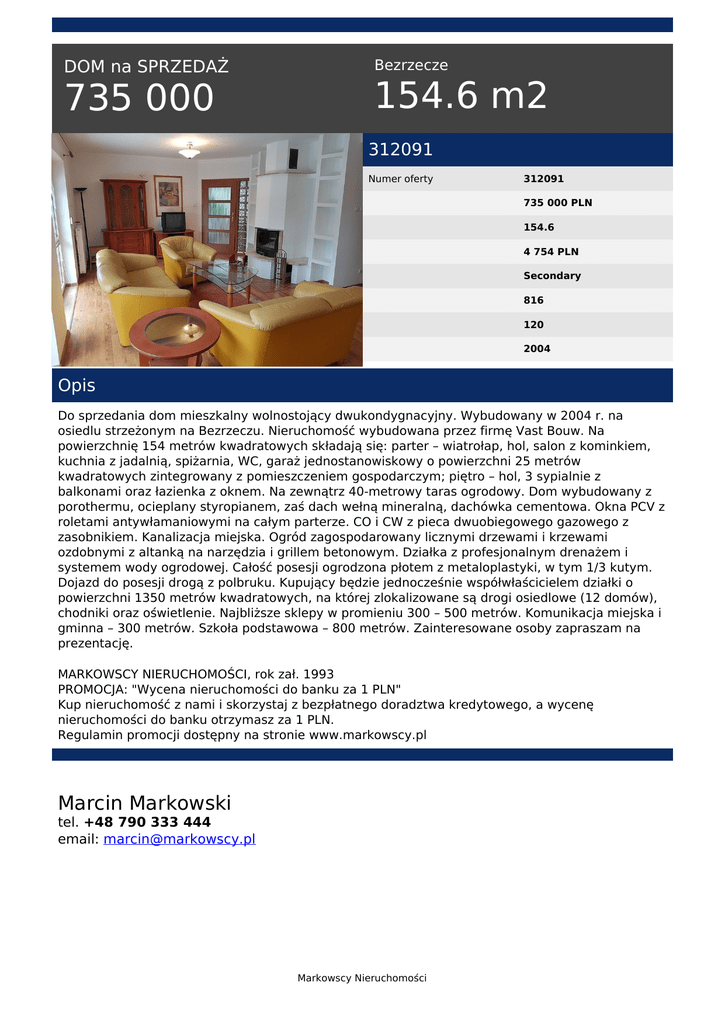 DOM na SPRZEDAŻ
735 000

Bezrzecze
154.6 m2

312091

| Numer oferty | 312091 |
|---|---|
| | 735 000 PLN |
| | 154.6 |
| | 4 754 PLN |
| | Secondary |
| | 816 |
| | 120 |
| | 2004 |

Opis

Do sprzedania dom mieszkalny wolnostojący dwukondygnacyjny. Wybudowany w 2004 r. na osiedlu strzeżonym na Bezrzeczu. Nieruchomość wybudowana przez firmę Vast Bouw. Na powierzchnię 154 metrów kwadratowych składają się: parter – wiatrołap, hol, salon z kominkiem, kuchnia z jadalnią, spiżarnia, WC, garaż jednostanowiskowy o powierzchni 25 metrów kwadratowych zintegrowany z pomieszczeniem gospodarczym; piętro – hol, 3 sypialnie z balkonami oraz łazienka z oknem. Na zewnątrz 40-metrowy taras ogrodowy. Dom wybudowany z porothermu, ocieplany styropianem, zaś dach wełną mineralną, dachówka cementowa. Okna PCV z roletami antywłamaniowymi na całym parterze. CO i CW z pieca dwuobiegowego gazowego z zasobnikiem. Kanalizacja miejska. Ogród zagospodarowany licznymi drzewami i krzewami ozdobnymi z altanką na narzędzia i grillem betonowym. Działka z profesjonalnym drenażem i systemem wody ogrodowej. Całość posesji ogrodzona płotem z metaloplastyki, w tym 1/3 kutym. Dojazd do posesji drogą z polbruku. Kupujący będzie jednocześnie współwłaścicielem działki o powierzchni 1350 metrów kwadratowych, na której zlokalizowane są drogi osiedlowe (12 domów), chodniki oraz oświetlenie. Najbliższe sklepy w promieniu 300 – 500 metrów. Komunikacja miejska i gminna – 300 metrów. Szkoła podstawowa – 800 metrów. Zainteresowane osoby zapraszam na prezentację.

MARKOWSCY NIERUCHOMOŚCI, rok zał. 1993
PROMOCJA: "Wycena nieruchomości do banku za 1 PLN"
Kup nieruchomość z nami i skorzystaj z bezpłatnego doradztwa kredytowego, a wycenę nieruchomości do banku otrzymasz za 1 PLN.
Regulamin promocji dostępny na stronie www.markowscy.pl

Marcin Markowski
tel. +48 790 333 444
email: marcin@markowscy.pl

Markowscy Nieruchomości